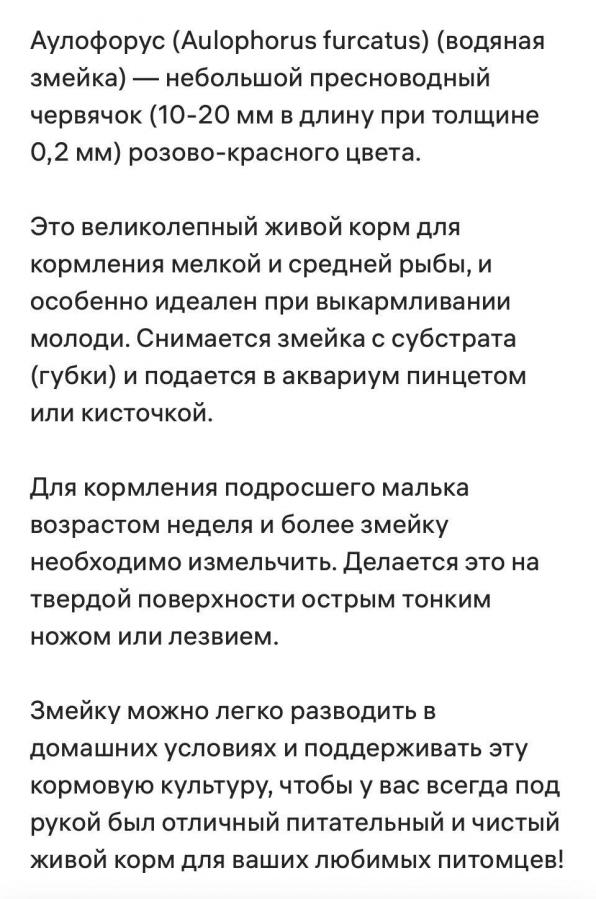 Аулофорус (Aulophorus furcatus) (водяная змейка) — небольшой пресноводный червячок (10-20 мм в длину при толщине 0,2 мм) розово-красного цвета.

Это великолепный живой корм для кормления мелкой и средней рыбы, и особенно идеален при выкармливании молоди. Снимается змейка с субстрата (губки) и подается в аквариум пинцетом или кисточкой.

Для кормления подросшего малька возрастом неделя и более змейку необходимо измельчить. Делается это на твердой поверхности острым тонким ножом или лезвием.

Змейку можно легко разводить в домашних условиях и поддерживать эту кормовую культуру, чтобы у вас всегда под рукой был отличный питательный и чистый живой корм для ваших любимых питомцев!